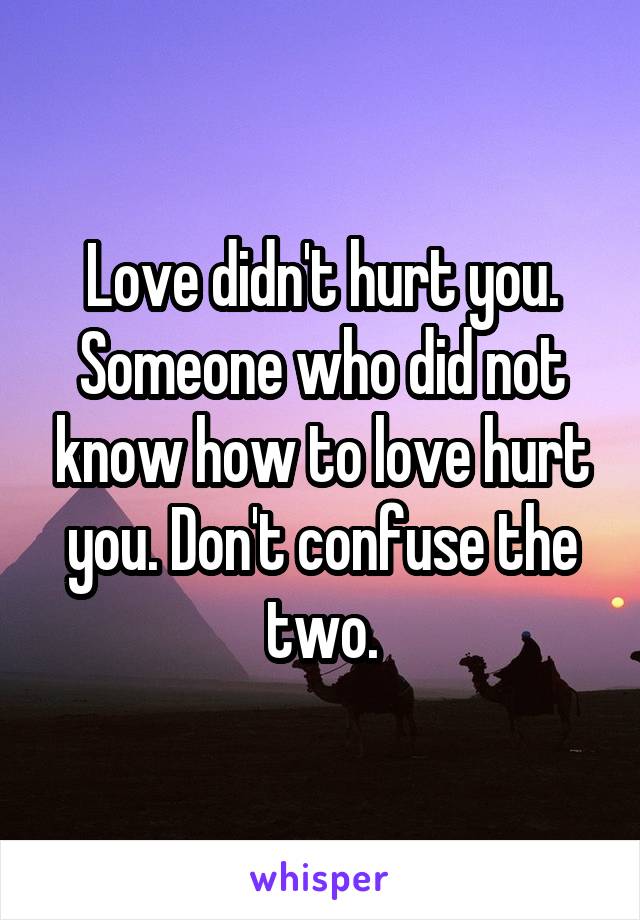 Love didn't hurt you. Someone who did not know how to love hurt you. Don't confuse the two.

whisper